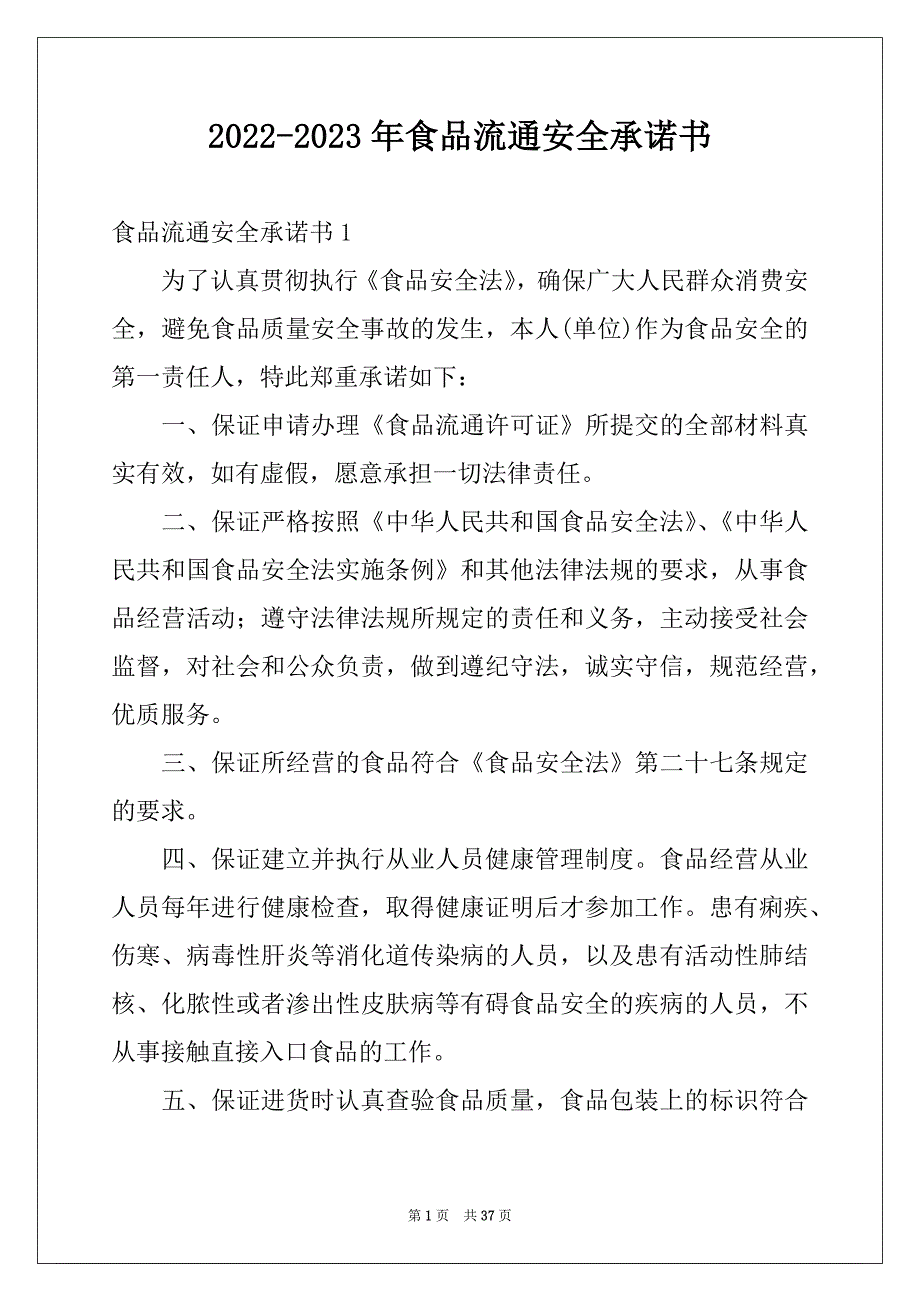 2022-2023年食品流通安全承诺书

食品流通安全承诺书1

为了认真贯彻执行《食品安全法》，确保广大人民群众消费安全，避免食品质量安全事故的发生，本人(单位)作为食品安全的第一责任人，特此郑重承诺如下：

一、保证申请办理《食品流通许可证》所提交的全部材料真实有效，如有虚假，愿意承担一切法律责任。

二、保证严格按照《中华人民共和国食品安全法》、《中华人民共和国食品安全法实施条例》和其他法律法规的要求，从事食品经营活动；遵守法律法规所规定的责任和义务，主动接受社会监督，对社会和公众负责，做到遵纪守法，诚实守信，规范经营，优质服务。

三、保证所经营的食品符合《食品安全法》第二十七条规定的要求。

四、保证建立并执行从业人员健康管理制度。食品经营从业人员每年进行健康检查，取得健康证明后才参加工作。患有痢疾、伤寒、病毒性肝炎等消化道传染病的人员，以及患有活动性肺结核、化脓性或者渗出性皮肤病等有碍食品安全的疾病的人员，不从事接触直接入口食品的工作。

五、保证进货时认真查验食品质量，食品包装上的标识符合

第1页 共37页